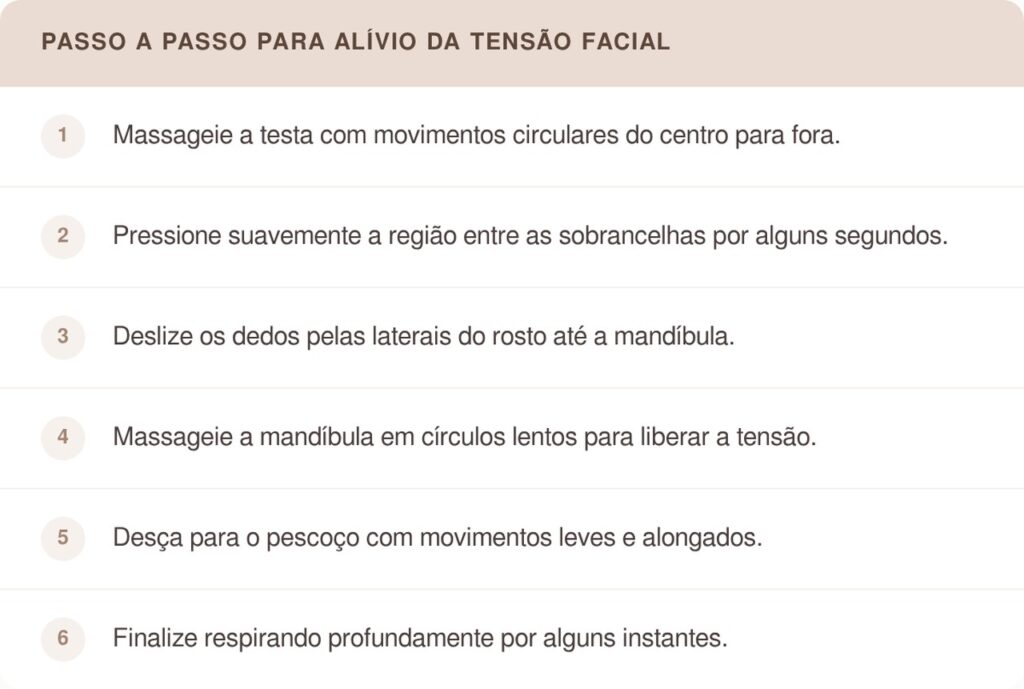 PASSO A PASSO PARA ALÍVIO DA TENSÃO FACIAL

1 Massageie a testa com movimentos circulares do centro para fora.

2 Pressione suavemente a região entre as sobrancelhas por alguns segundos.

3 Deslize os dedos pelas laterais do rosto até a mandíbula.

4 Massageie a mandíbula em círculos lentos para liberar a tensão.

5 Desça para o pescoço com movimentos leves e alongados.

6 Finalize respirando profundamente por alguns instantes.